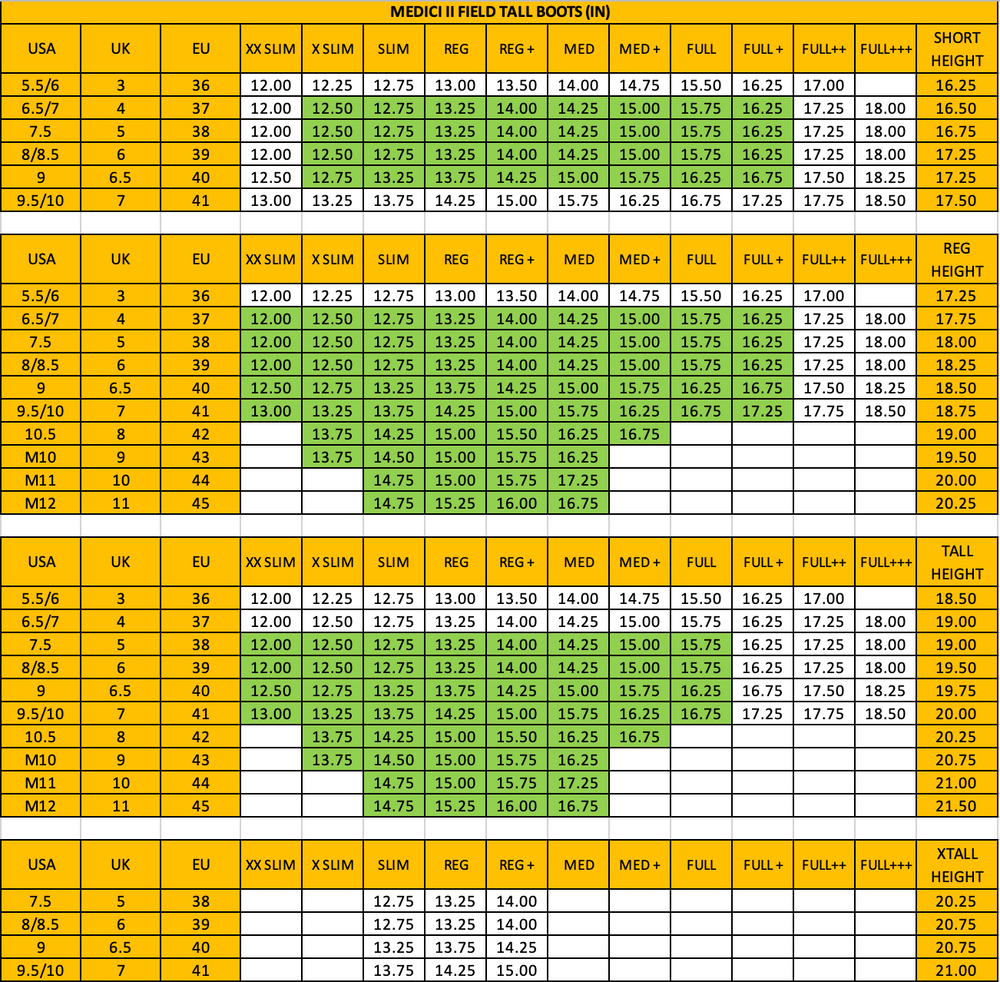 MEDICI II FIELD TALL BOOTS (IN)

| USA | UK | EU | XX SLIM | X SLIM | SLIM | REG | REG + | MED | MED + | FULL | FULL + | FULL++ | FULL+++ | SHORT HEIGHT |
|---|---|---|---|---|---|---|---|---|---|---|---|---|---|---|
| 5.5/6 | 3 | 36 | 12.00 | 12.25 | 12.75 | 13.00 | 13.50 | 14.00 | 14.75 | 15.50 | 16.25 | 17.00 | | 16.25 |
| 6.5/7 | 4 | 37 | 12.00 | 12.50 | 12.75 | 13.25 | 14.00 | 14.25 | 15.00 | 15.75 | 16.25 | 17.25 | 18.00 | 16.50 |
| 7.5 | 5 | 38 | 12.00 | 12.50 | 12.75 | 13.25 | 14.00 | 14.25 | 15.00 | 15.75 | 16.25 | 17.25 | 18.00 | 16.75 |
| 8/8.5 | 6 | 39 | 12.00 | 12.50 | 12.75 | 13.25 | 14.00 | 14.25 | 15.00 | 15.75 | 16.25 | 17.25 | 18.00 | 17.25 |
| 9 | 6.5 | 40 | 12.50 | 12.75 | 13.25 | 13.75 | 14.25 | 15.00 | 15.75 | 16.25 | 16.75 | 17.50 | 18.25 | 17.25 |
| 9.5/10 | 7 | 41 | 13.00 | 13.25 | 13.75 | 14.25 | 15.00 | 15.75 | 16.25 | 16.75 | 17.25 | 17.75 | 18.50 | 17.50 |

| USA | UK | EU | XX SLIM | X SLIM | SLIM | REG | REG + | MED | MED + | FULL | FULL + | FULL++ | FULL+++ | REG HEIGHT |
|---|---|---|---|---|---|---|---|---|---|---|---|---|---|---|
| 5.5/6 | 3 | 36 | 12.00 | 12.25 | 12.75 | 13.00 | 13.50 | 14.00 | 14.75 | 15.50 | 16.25 | 17.00 | | 17.25 |
| 6.5/7 | 4 | 37 | 12.00 | 12.50 | 12.75 | 13.25 | 14.00 | 14.25 | 15.00 | 15.75 | 16.25 | 17.25 | 18.00 | 17.75 |
| 7.5 | 5 | 38 | 12.00 | 12.50 | 12.75 | 13.25 | 14.00 | 14.25 | 15.00 | 15.75 | 16.25 | 17.25 | 18.00 | 18.00 |
| 8/8.5 | 6 | 39 | 12.00 | 12.50 | 12.75 | 13.25 | 14.00 | 14.25 | 15.00 | 15.75 | 16.25 | 17.25 | 18.00 | 18.25 |
| 9 | 6.5 | 40 | 12.50 | 12.75 | 13.25 | 13.75 | 14.25 | 15.00 | 15.75 | 16.25 | 16.75 | 17.50 | 18.25 | 18.50 |
| 9.5/10 | 7 | 41 | 13.00 | 13.25 | 13.75 | 14.25 | 15.00 | 15.75 | 16.25 | 16.75 | 17.25 | 17.75 | 18.50 | 18.75 |
| 10.5 | 8 | 42 | | 13.75 | 14.25 | 15.00 | 15.50 | 16.25 | 16.75 | | | | | 19.00 |
| M10 | 9 | 43 | | 13.75 | 14.50 | 15.00 | 15.75 | 16.25 | | | | | | 19.50 |
| M11 | 10 | 44 | | | 14.75 | 15.00 | 15.75 | 17.25 | | | | | | 20.00 |
| M12 | 11 | 45 | | | 14.75 | 15.25 | 16.00 | 16.75 | | | | | | 20.25 |

| USA | UK | EU | XX SLIM | X SLIM | SLIM | REG | REG + | MED | MED + | FULL | FULL + | FULL++ | FULL+++ | TALL HEIGHT |
|---|---|---|---|---|---|---|---|---|---|---|---|---|---|---|
| 5.5/6 | 3 | 36 | 12.00 | 12.25 | 12.75 | 13.00 | 13.50 | 14.00 | 14.75 | 15.50 | 16.25 | 17.00 | | 18.50 |
| 6.5/7 | 4 | 37 | 12.00 | 12.50 | 12.75 | 13.25 | 14.00 | 14.25 | 15.00 | 15.75 | 16.25 | 17.25 | 18.00 | 19.00 |
| 7.5 | 5 | 38 | 12.00 | 12.50 | 12.75 | 13.25 | 14.00 | 14.25 | 15.00 | 15.75 | 16.25 | 17.25 | 18.00 | 19.00 |
| 8/8.5 | 6 | 39 | 12.00 | 12.50 | 12.75 | 13.25 | 14.00 | 14.25 | 15.00 | 15.75 | 16.25 | 17.25 | 18.00 | 19.50 |
| 9 | 6.5 | 40 | 12.50 | 12.75 | 13.25 | 13.75 | 14.25 | 15.00 | 15.75 | 16.25 | 16.75 | 17.50 | 18.25 | 19.75 |
| 9.5/10 | 7 | 41 | 13.00 | 13.25 | 13.75 | 14.25 | 15.00 | 15.75 | 16.25 | 16.75 | 17.25 | 17.75 | 18.50 | 20.00 |
| 10.5 | 8 | 42 | | 13.75 | 14.25 | 15.00 | 15.50 | 16.25 | 16.75 | | | | | 20.25 |
| M10 | 9 | 43 | | 13.75 | 14.50 | 15.00 | 15.75 | 16.25 | | | | | | 20.75 |
| M11 | 10 | 44 | | | 14.75 | 15.00 | 15.75 | 17.25 | | | | | | 21.00 |
| M12 | 11 | 45 | | | 14.75 | 15.25 | 16.00 | 16.75 | | | | | | 21.50 |

| USA | UK | EU | XX SLIM | X SLIM | SLIM | REG | REG + | MED | MED + | FULL | FULL + | FULL++ | FULL+++ | XTALL HEIGHT |
|---|---|---|---|---|---|---|---|---|---|---|---|---|---|---|
| 7.5 | 5 | 38 | | | 12.75 | 13.25 | 14.00 | | | | | | | 20.25 |
| 8/8.5 | 6 | 39 | | | 12.75 | 13.25 | 14.00 | | | | | | | 20.75 |
| 9 | 6.5 | 40 | | | 13.25 | 13.75 | 14.25 | | | | | | | 20.75 |
| 9.5/10 | 7 | 41 | | | 13.75 | 14.25 | 15.00 | | | | | | | 21.00 |